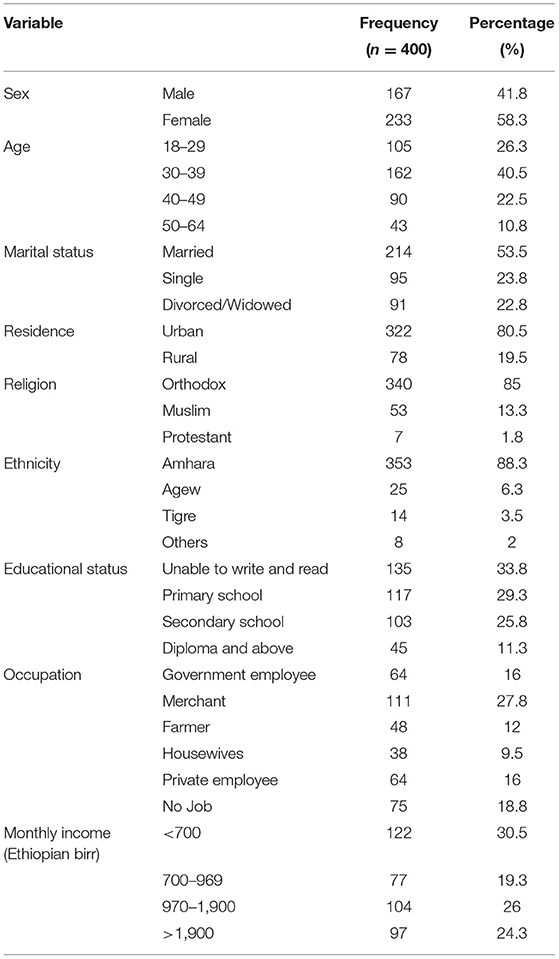 | Variable | | Frequency ($n = 400$) | Percentage (%) |
|---|---|---|---|
| Sex | Male | 167 | 41.8 |
| | Female | 233 | 58.3 |
| Age | 18–29 | 105 | 26.3 |
| | 30–39 | 162 | 40.5 |
| | 40–49 | 90 | 22.5 |
| | 50–64 | 43 | 10.8 |
| Marital status | Married | 214 | 53.5 |
| | Single | 95 | 23.8 |
| | Divorced/Widowed | 91 | 22.8 |
| Residence | Urban | 322 | 80.5 |
| | Rural | 78 | 19.5 |
| Religion | Orthodox | 340 | 85 |
| | Muslim | 53 | 13.3 |
| | Protestant | 7 | 1.8 |
| Ethnicity | Amhara | 353 | 88.3 |
| | Agew | 25 | 6.3 |
| | Tigre | 14 | 3.5 |
| | Others | 8 | 2 |
| Educational status | Unable to write and read | 135 | 33.8 |
| | Primary school | 117 | 29.3 |
| | Secondary school | 103 | 25.8 |
| | Diploma and above | 45 | 11.3 |
| Occupation | Government employee | 64 | 16 |
| | Merchant | 111 | 27.8 |
| | Farmer | 48 | 12 |
| | Housewives | 38 | 9.5 |
| | Private employee | 64 | 16 |
| | No Job | 75 | 18.8 |
| Monthly income (Ethiopian birr) | <700 | 122 | 30.5 |
| | 700–969 | 77 | 19.3 |
| | 970–1,900 | 104 | 26 |
| | >1,900 | 97 | 24.3 |